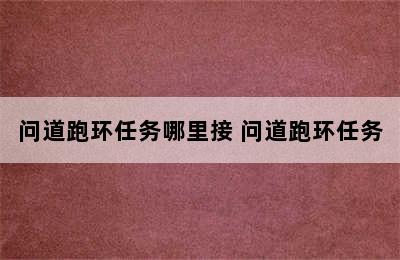 问道跑环任务哪里接 问道跑环任务